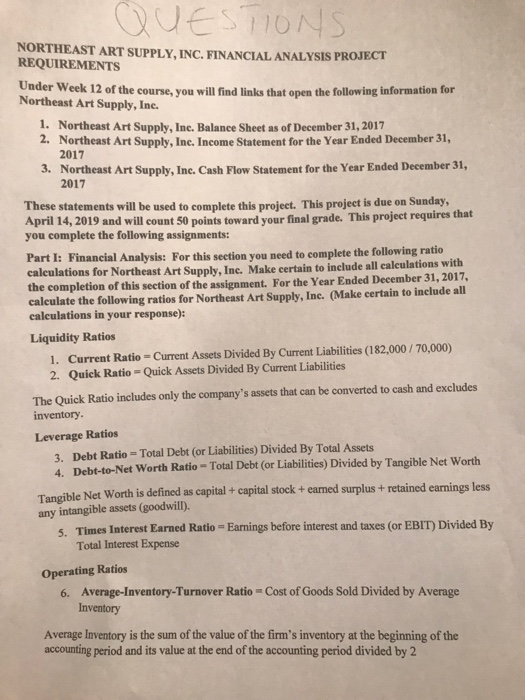 QUESTIONS

NORTHEAST ART SUPPLY, INC. FINANCIAL ANALYSIS PROJECT REQUIREMENTS

Under Week 12 of the course, you will find links that open the following information for Northeast Art Supply, Inc.

1. Northeast Art Supply, Inc. Balance Sheet as of December 31, 2017
2. Northeast Art Supply, Inc. Income Statement for the Year Ended December 31, 2017
3. Northeast Art Supply, Inc. Cash Flow Statement for the Year Ended December 31, 2017

These statements will be used to complete this project. This project is due on Sunday, April 14, 2019 and will count 50 points toward your final grade. This project requires that you complete the following assignments:

Part I: Financial Analysis: For this section you need to complete the following ratio calculations for Northeast Art Supply, Inc. Make certain to include all calculations with the completion of this section of the assignment. For the Year Ended December 31, 2017, calculate the following ratios for Northeast Art Supply, Inc. (Make certain to include all calculations in your response):

Liquidity Ratios

1. Current Ratio = Current Assets Divided By Current Liabilities (182,000 / 70,000)
2. Quick Ratio = Quick Assets Divided By Current Liabilities

The Quick Ratio includes only the company's assets that can be converted to cash and excludes inventory.

Leverage Ratios

3. Debt Ratio = Total Debt (or Liabilities) Divided By Total Assets
4. Debt-to-Net Worth Ratio = Total Debt (or Liabilities) Divided by Tangible Net Worth

Tangible Net Worth is defined as capital + capital stock + earned surplus + retained earnings less any intangible assets (goodwill).

5. Times Interest Earned Ratio = Earnings before interest and taxes (or EBIT) Divided By Total Interest Expense

Operating Ratios

6. Average-Inventory-Turnover Ratio = Cost of Goods Sold Divided by Average Inventory

Average Inventory is the sum of the value of the firm's inventory at the beginning of the accounting period and its value at the end of the accounting period divided by 2